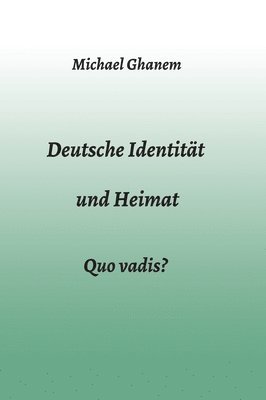 Michael Ghanem

Deutsche Identität

und Heimat

Quo vadis?